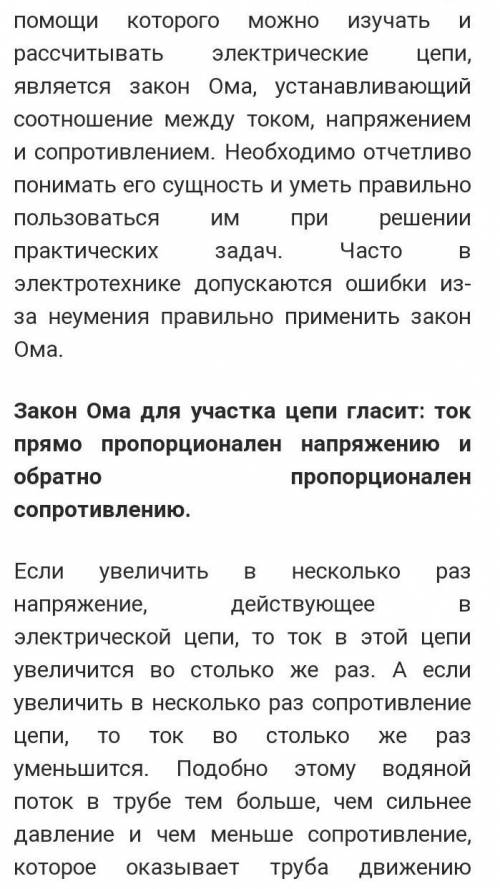 помощи которого можно изучать и рассчитывать электрические цепи, является закон Ома, устанавливающий соотношение между током, напряжением и сопротивлением. Необходимо отчетливо понимать его сущность и уметь правильно пользоваться им при решении практических задач. Часто в электротехнике допускаются ошибки из-за неумения правильно применить закон Ома.

Закон Ома для участка цепи гласит: ток прямо пропорционален напряжению и обратно пропорционален сопротивлению.

Если увеличить в несколько раз напряжение, действующее в электрической цепи, то ток в этой цепи увеличится во столько же раз. А если увеличить в несколько раз сопротивление цепи, то ток во столько же раз уменьшится. Подобно этому водяной поток в трубе тем больше, чем сильнее давление и чем меньше сопротивление, которое оказывает труба движению